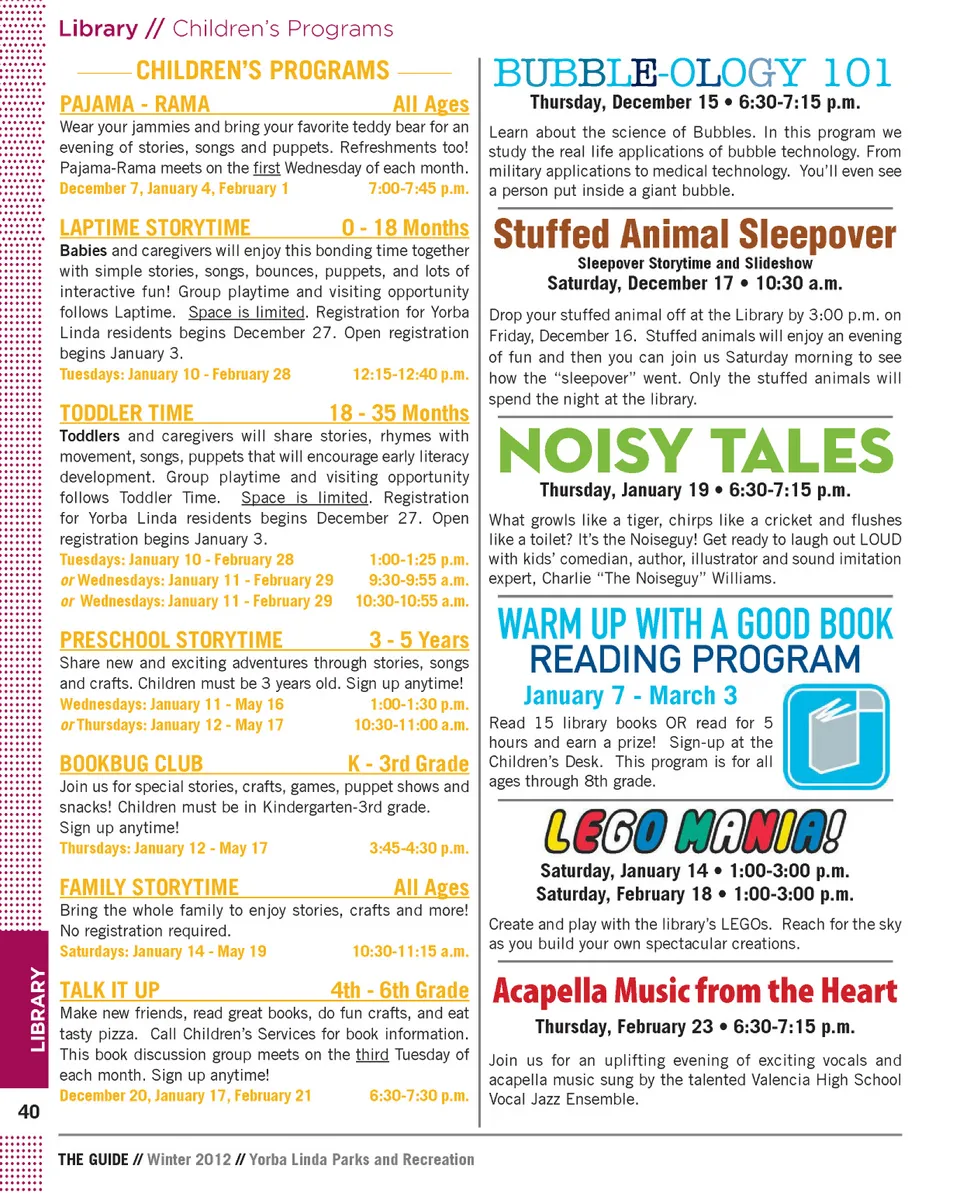 Library // Children's Programs

CHILDREN'S PROGRAMS

PAJAMA - RAMA All Ages

Wear your jammies and bring your favorite teddy bear for an evening of stories, songs and puppets. Refreshments too! Pajama-Rama meets on the first Wednesday of each month.

December 7, January 4, February 1 7:00-7:45 p.m.

LAPTIME STORYTIME 0 - 18 Months

Babies and caregivers will enjoy this bonding time together with simple stories, songs, bounces, puppets, and lots of interactive fun! Group playtime and visiting opportunity follows Laptime. Space is limited. Registration for Yorba Linda residents begins December 27. Open registration begins January 3.

Tuesdays: January 10 - February 28 12:15-12:40 p.m.

TODDLER TIME 18 - 35 Months

Toddlers and caregivers will share stories, rhymes with movement, songs, puppets that will encourage early literacy development. Group playtime and visiting opportunity follows Toddler Time. Space is limited. Registration for Yorba Linda residents begins December 27. Open registration begins January 3.

Tuesdays: January 10 - February 28 1:00-1:25 p.m.
or Wednesdays: January 11 - February 29 9:30-9:55 a.m.
or Wednesdays: January 11 - February 29 10:30-10:55 a.m.

PRESCHOOL STORYTIME 3 - 5 Years

Share new and exciting adventures through stories, songs and crafts. Children must be 3 years old. Sign up anytime!

Wednesdays: January 11 - May 16 1:00-1:30 p.m.
or Thursdays: January 12 - May 17 10:30-11:00 a.m.

BOOKBUG CLUB K - 3rd Grade

Join us for special stories, crafts, games, puppet shows and snacks! Children must be in Kindergarten-3rd grade. Sign up anytime!

Thursdays: January 12 - May 17 3:45-4:30 p.m.

FAMILY STORYTIME All Ages

Bring the whole family to enjoy stories, crafts and more! No registration required.

Saturdays: January 14 - May 19 10:30-11:15 a.m.

TALK IT UP 4th - 6th Grade

Make new friends, read great books, do fun crafts, and eat tasty pizza. Call Children's Services for book information. This book discussion group meets on the third Tuesday of each month. Sign up anytime!

December 20, January 17, February 21 6:30-7:30 p.m.

BUBBLE-OLOGY 101

Thursday, December 15 • 6:30-7:15 p.m.

Learn about the science of Bubbles. In this program we study the real life applications of bubble technology. From military applications to medical technology. You'll even see a person put inside a giant bubble.

Stuffed Animal Sleepover

Sleepover Storytime and Slideshow

Saturday, December 17 • 10:30 a.m.

Drop your stuffed animal off at the Library by 3:00 p.m. on Friday, December 16. Stuffed animals will enjoy an evening of fun and then you can join us Saturday morning to see how the "sleepover" went. Only the stuffed animals will spend the night at the library.

NOISY TALES

Thursday, January 19 • 6:30-7:15 p.m.

What growls like a tiger, chirps like a cricket and flushes like a toilet? It's the Noiseguy! Get ready to laugh out LOUD with kids' comedian, author, illustrator and sound imitation expert, Charlie "The Noiseguy" Williams.

WARM UP WITH A GOOD BOOK
READING PROGRAM

January 7 - March 3

Read 15 library books OR read for 5 hours and earn a prize! Sign-up at the Children's Desk. This program is for all ages through 8th grade.

LEGO MANIA!

Saturday, January 14 • 1:00-3:00 p.m.
Saturday, February 18 • 1:00-3:00 p.m.

Create and play with the library's LEGOs. Reach for the sky as you build your own spectacular creations.

Acapella Music from the Heart

Thursday, February 23 • 6:30-7:15 p.m.

Join us for an uplifting evening of exciting vocals and acapella music sung by the talented Valencia High School Vocal Jazz Ensemble.

LIBRARY

40

THE GUIDE // Winter 2012 // Yorba Linda Parks and Recreation